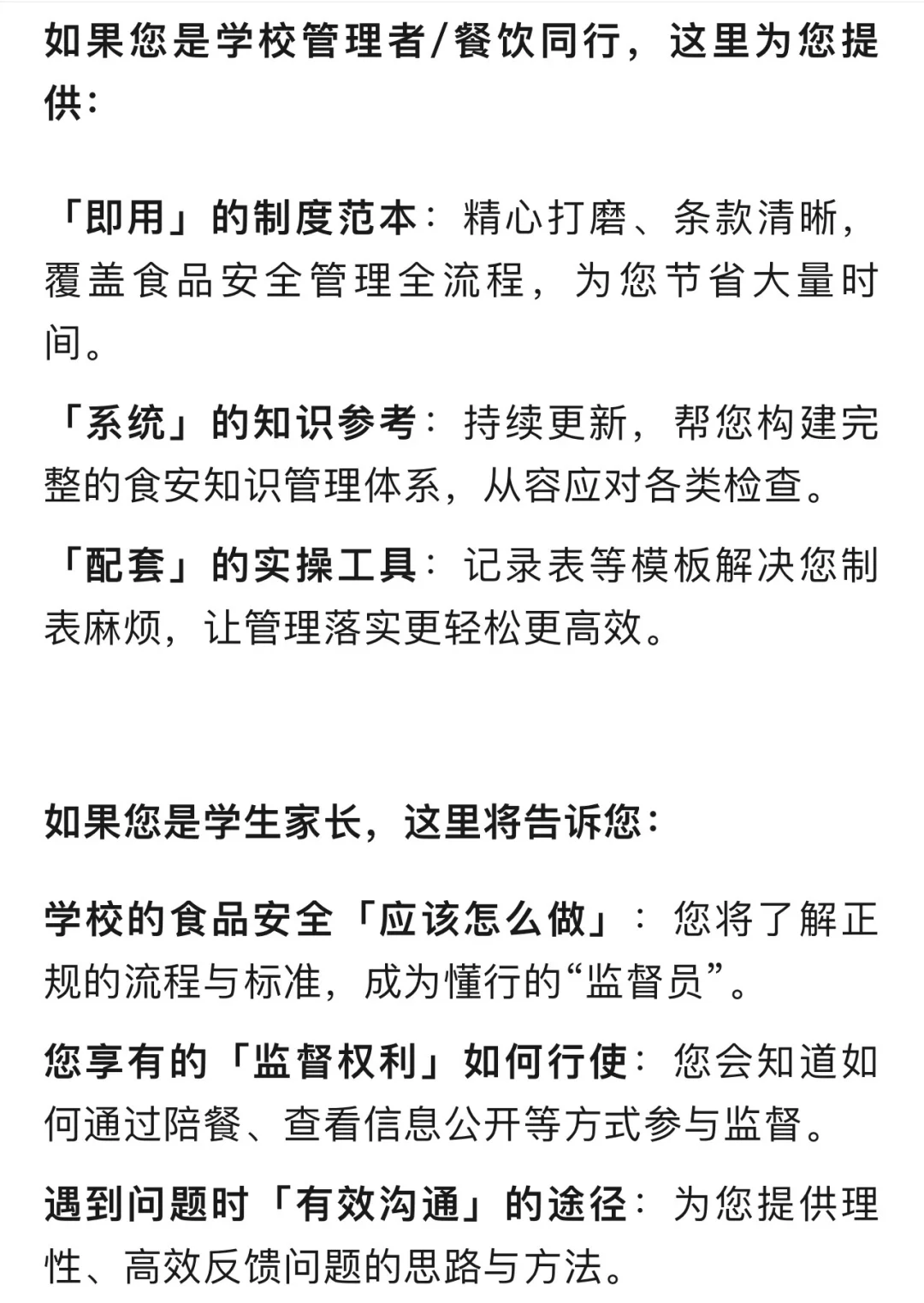 如果您是学校管理者/餐饮同行，这里为您提供：

「即用」的制度范本：精心打磨、条款清晰，覆盖食品安全管理全流程，为您节省大量时间。

「系统」的知识参考：持续更新，帮您构建完整的食安知识管理体系，从容应对各类检查。

「配套」的实操工具：记录表等模板解决您制表麻烦，让管理落实更轻松更高效。

如果您是学生家长，这里将告诉您：

学校的食品安全「应该怎么做」：您将了解正规的流程与标准，成为懂行的“监督员”。

您享有的「监督权利」如何行使：您会知道如何通过陪餐、查看信息公开等方式参与监督。

遇到问题时「有效沟通」的途径：为您提供理性、高效反馈问题的思路与方法。